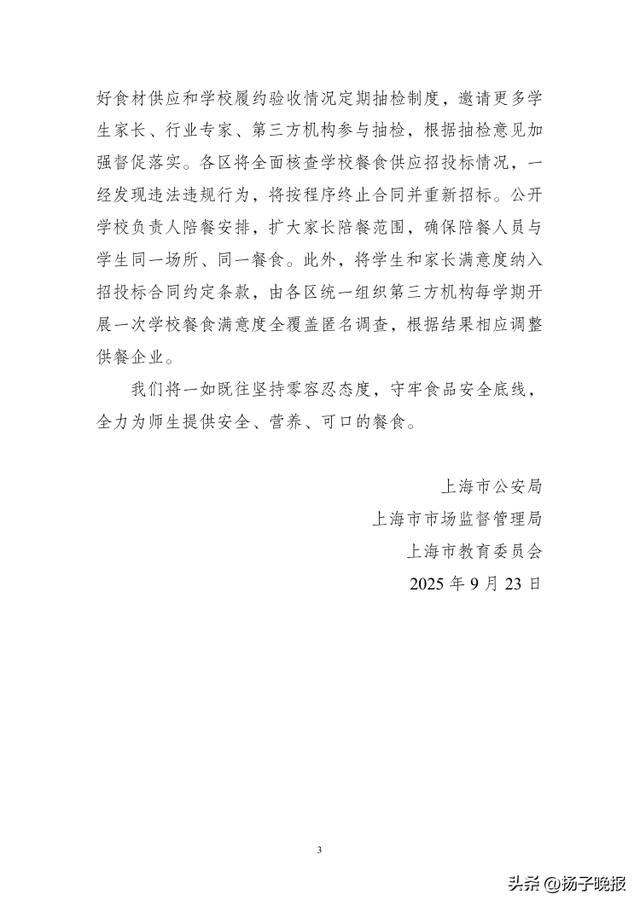 好食材供应和学校履约验收情况定期抽检制度，邀请更多学生家长、行业专家、第三方机构参与抽检，根据抽检意见加强督促落实。各区将全面核查学校餐食供应招投标情况，一经发现违法违规行为，将按程序终止合同并重新招标。公开学校负责人陪餐安排，扩大家长陪餐范围，确保陪餐人员与学生同一场所、同一餐食。此外，将学生和家长满意度纳入招投标合同约定条款，由各区统一组织第三方机构每学期开展一次学校餐食满意度全覆盖匿名调查，根据结果相应调整供餐企业。

我们将一如既往坚持零容忍态度，守牢食品安全底线，全力为师生提供安全、营养、可口的餐食。

上海市公安局
上海市市场监督管理局
上海市教育委员会
2025 年 9 月 23 日

3

头条 @扬子晚报